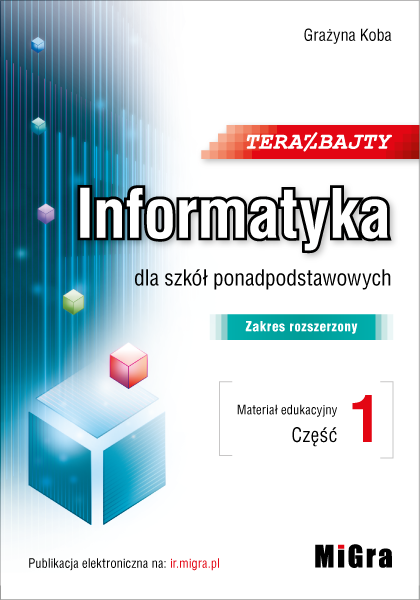 Grażyna Koba

TERAZ BAJTY

Informatyka

dla szkół ponadpodstawowych

Zakres rozszerzony

Materiał edukacyjny
Część 1

Publikacja elektroniczna na: ir.migra.pl

MiGra